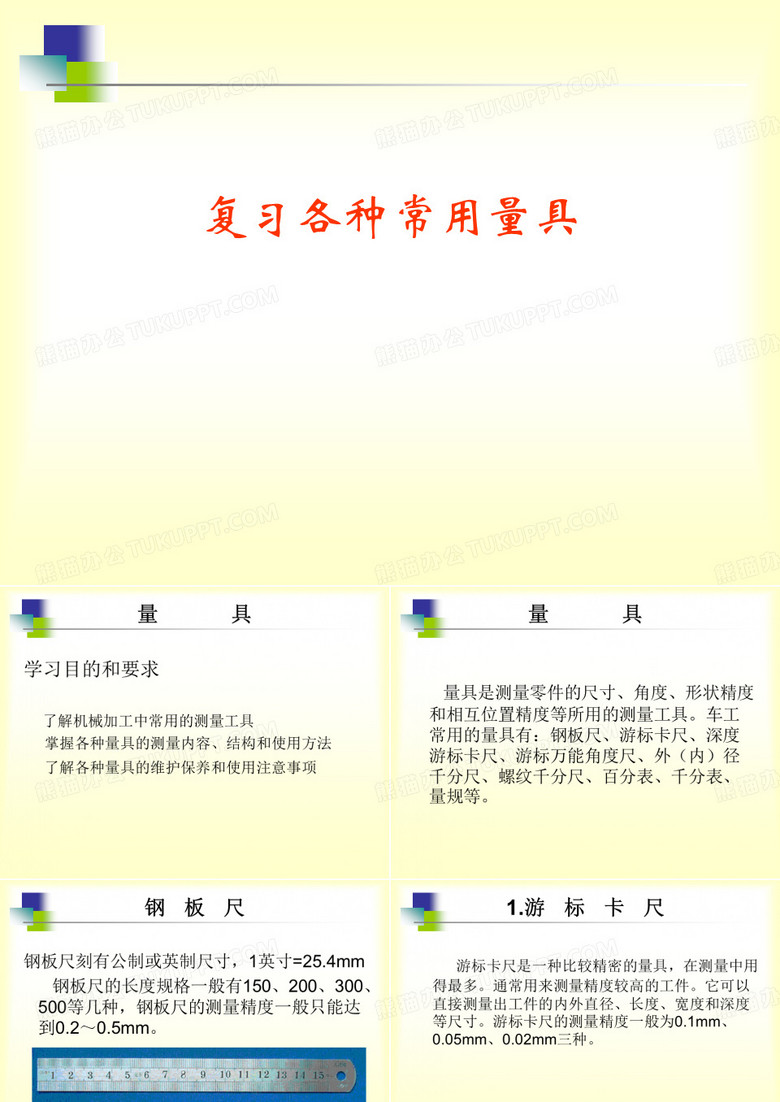 熊猫办公 TUKUPPT.COM

复习各种常用量具

量　　具

学习目的和要求

了解机械加工中常用的测量工具
掌握各种量具的测量内容、结构和使用方法
了解各种量具的维护保养和使用注意事项

量　　具

量具是测量零件的尺寸、角度、形状精度和相互位置精度等所用的测量工具。车工常用的量具有：钢板尺、游标卡尺、深度游标卡尺、游标万能角度尺、外（内）径千分尺、螺纹千分尺、百分表、千分表、量规等。

钢　板　尺

钢板尺刻有公制或英制尺寸，1英寸=25.4mm

钢板尺的长度规格一般有150、200、300、500等几种，钢板尺的测量精度一般只能达到0.2～0.5mm。

1 2 3 4 5 6 7 8 9 10 11 12 13 14 15

1.游　标　卡　尺

游标卡尺是一种比较精密的量具，在测量中用得最多。通常用来测量精度较高的工件。它可以直接测量出工件的内外直径、长度、宽度和深度等尺寸。游标卡尺的测量精度一般为0.1mm、0.05mm、0.02mm三种。